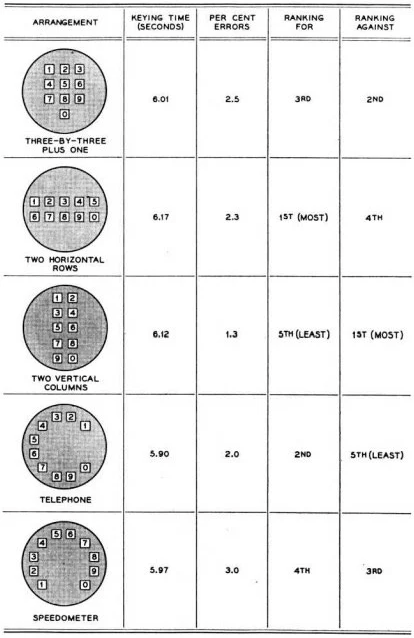 | ARRANGEMENT | KEYING TIME (SECONDS) | PER CENT ERRORS | RANKING FOR | RANKING AGAINST |
|---|---|---|---|---|
| 1 2 3 4 5 6 7 8 9 0 THREE-BY-THREE PLUS ONE | 6.01 | 2.5 | 3RD | 2ND |
| 1 2 3 4 5 6 7 8 9 0 TWO HORIZONTAL ROWS | 6.17 | 2.3 | 1ST (MOST) | 4TH |
| 1 2 3 4 5 6 7 8 9 0 TWO VERTICAL COLUMNS | 6.12 | 1.3 | 5TH (LEAST) | 1ST (MOST) |
| 3 2 4 1 5 6 7 0 8 9 TELEPHONE | 5.90 | 2.0 | 2ND | 5TH (LEAST) |
| 5 6 4 7 3 8 2 9 1 0 SPEEDOMETER | 5.97 | 3.0 | 4TH | 3RD |